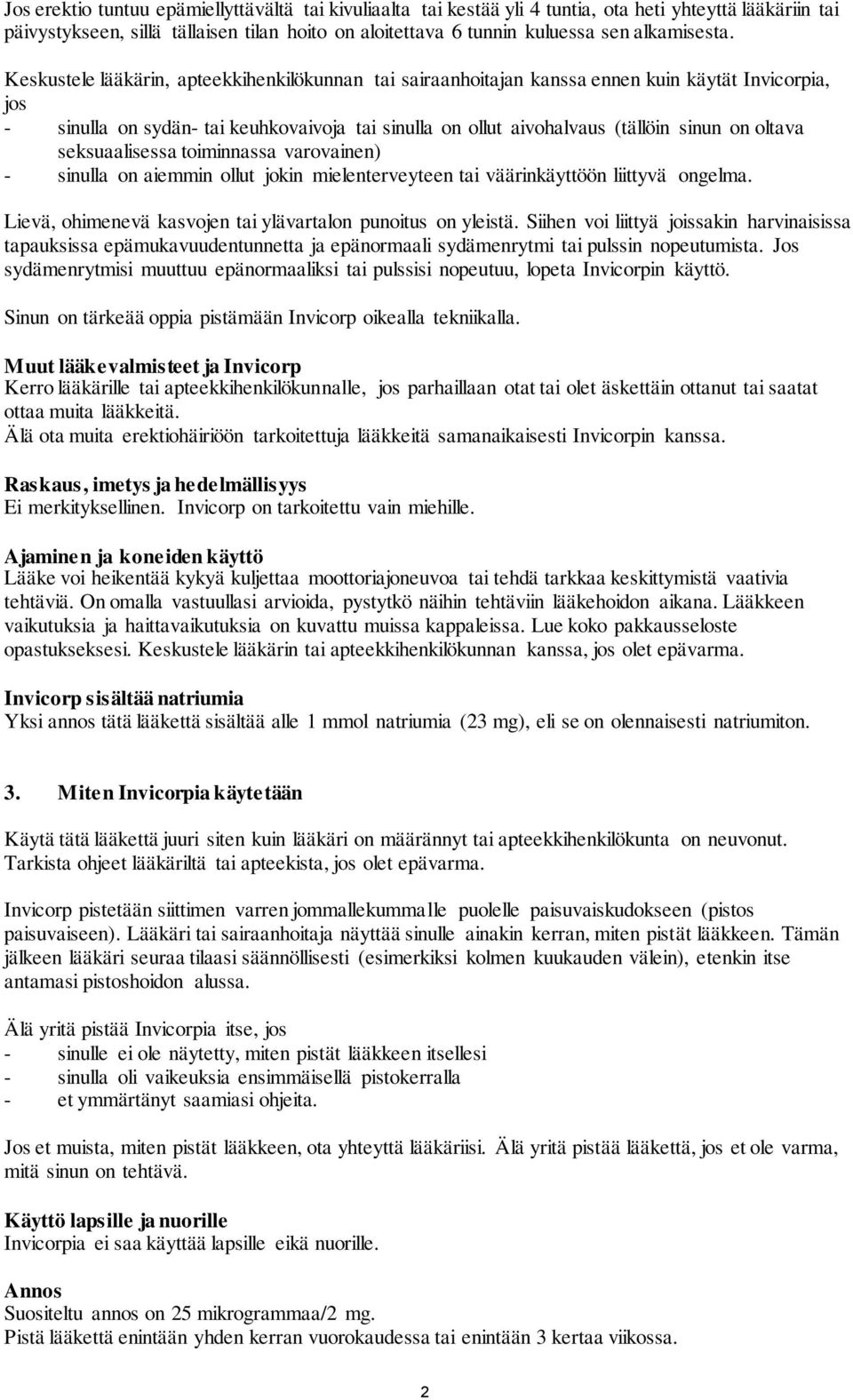 Jos erektio tuntuu epämiellyttävältä tai kivuliaalta tai kestää yli 4 tuntia, ota heti yhteyttä lääkäriin tai päivystykseen, sillä tällaisen tilan hoito on aloitettava 6 tunnin kuluessa sen alkamisesta.

Keskustele lääkärin, apteekkihenkilökunnan tai sairaanhoitajan kanssa ennen kuin käytät Invicorpia, jos
- sinulla on sydän- tai keuhkovaivoja tai sinulla on ollut aivohalvaus (tällöin sinun on oltava seksuaalisessa toiminnassa varovainen)
- sinulla on aiemmin ollut jokin mielenterveyteen tai väärinkäyttöön liittyvä ongelma.

Lievä, ohimenevä kasvojen tai ylävartalon punoitus on yleistä. Siihen voi liittyä joissakin harvinaisissa tapauksissa epämukavuudentunnetta ja epänormaali sydämenrytmi tai pulssin nopeutumista. Jos sydämenrytmisi muuttuu epänormaaliksi tai pulssisi nopeutuu, lopeta Invicorpin käyttö.

Sinun on tärkeää oppia pistämään Invicorp oikealla tekniikalla.

Muut lääkevalmisteet ja Invicorp
Kerro lääkärille tai apteekkihenkilökunnalle, jos parhaillaan otat tai olet äskettäin ottanut tai saatat ottaa muita lääkkeitä.
Älä ota muita erektiohäiriöön tarkoitettuja lääkkeitä samanaikaisesti Invicorpin kanssa.

Raskaus, imetys ja hedelmällisyys
Ei merkityksellinen. Invicorp on tarkoitettu vain miehille.

Ajaminen ja koneiden käyttö
Lääke voi heikentää kykyä kuljettaa moottoriajoneuvoa tai tehdä tarkkaa keskittymistä vaativia tehtäviä. On omalla vastuullasi arvioida, pystytkö näihin tehtäviin lääkehoidon aikana. Lääkkeen vaikutuksia ja haittavaikutuksia on kuvattu muissa kappaleissa. Lue koko pakkausseloste opastukseksesi. Keskustele lääkärin tai apteekkihenkilökunnan kanssa, jos olet epävarma.

Invicorp sisältää natriumia
Yksi annos tätä lääkettä sisältää alle 1 mmol natriumia (23 mg), eli se on olennaisesti natriumiton.

3. Miten Invicorpia käytetään

Käytä tätä lääkettä juuri siten kuin lääkäri on määrännyt tai apteekkihenkilökunta on neuvonut. Tarkista ohjeet lääkäriltä tai apteekista, jos olet epävarma.

Invicorp pistetään siittimen varren jommallekummalle puolelle paisuvaiskudokseen (pistos paisuvaiseen). Lääkäri tai sairaanhoitaja näyttää sinulle ainakin kerran, miten pistät lääkkeen. Tämän jälkeen lääkäri seuraa tilaasi säännöllisesti (esimerkiksi kolmen kuukauden välein), etenkin itse antamasi pistoshoidon alussa.

Älä yritä pistää Invicorpia itse, jos
- sinulle ei ole näytetty, miten pistät lääkkeen itsellesi
- sinulla oli vaikeuksia ensimmäisellä pistokerralla
- et ymmärtänyt saamiasi ohjeita.

Jos et muista, miten pistät lääkkeen, ota yhteyttä lääkäriisi. Älä yritä pistää lääkettä, jos et ole varma, mitä sinun on tehtävä.

Käyttö lapsille ja nuorille
Invicorpia ei saa käyttää lapsille eikä nuorille.

Annos
Suositeltu annos on 25 mikrogrammaa/2 mg.
Pistä lääkettä enintään yhden kerran vuorokaudessa tai enintään 3 kertaa viikossa.

2